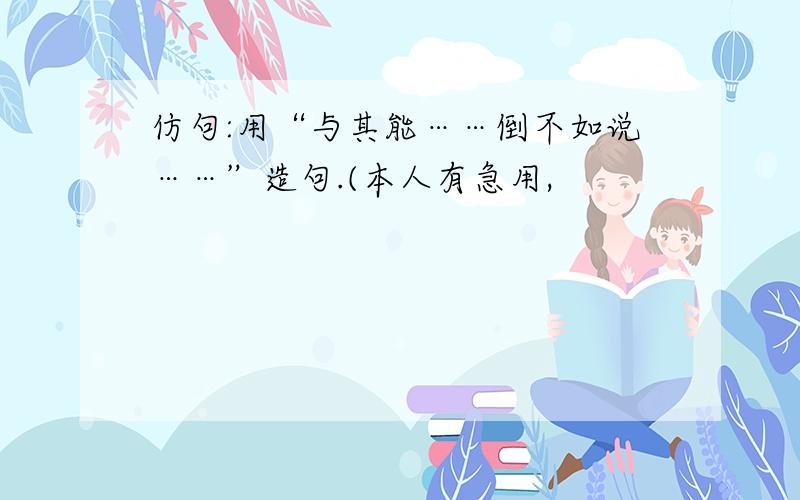 仿句:用“与其能……倒不如说……”造句.(本人有急用,